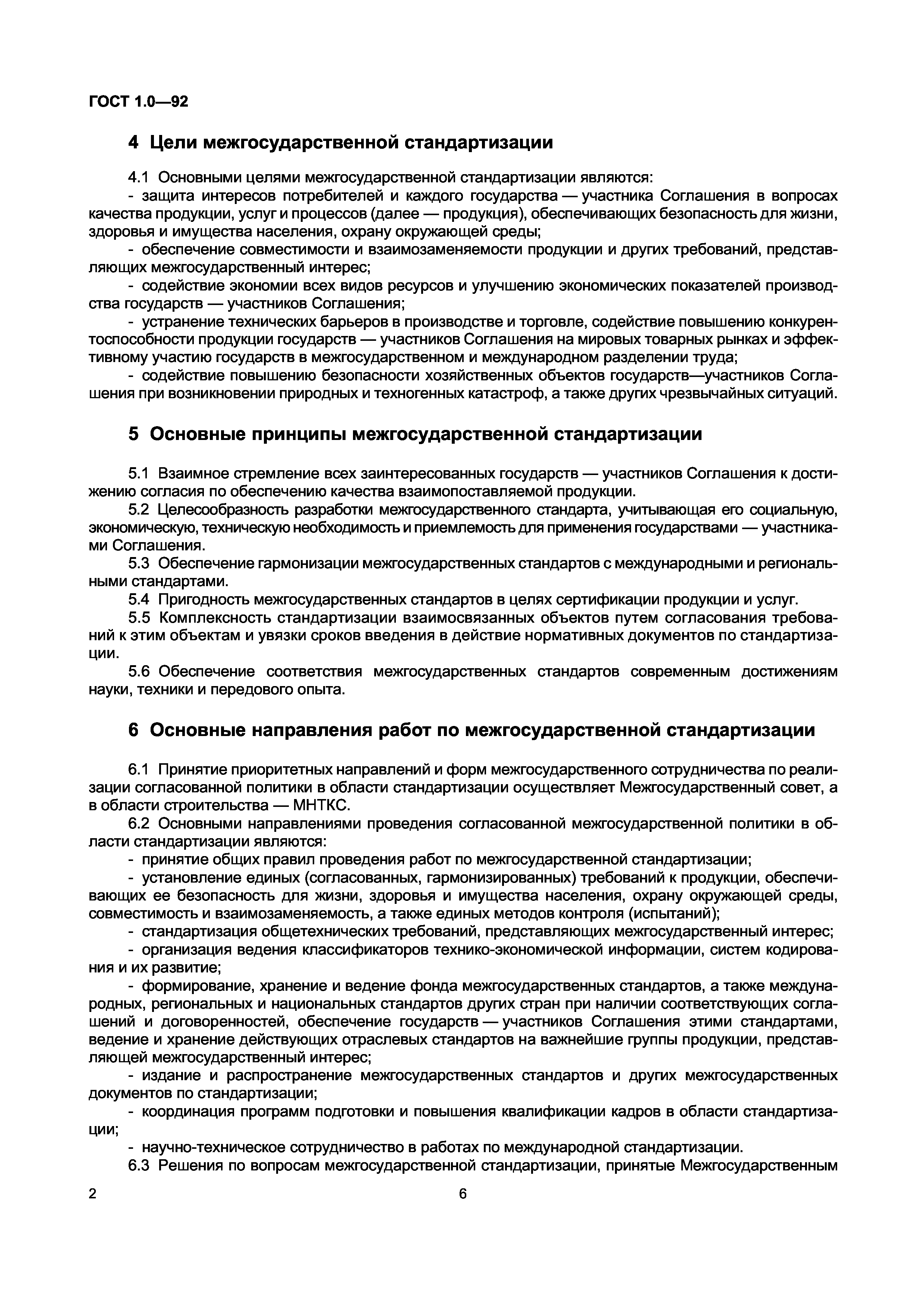 ГОСТ 1.0—92

4 Цели межгосударственной стандартизации

4.1 Основными целями межгосударственной стандартизации являются:

- защита интересов потребителей и каждого государства — участника Соглашения в вопросах качества продукции, услуг и процессов (далее — продукция), обеспечивающих безопасность для жизни, здоровья и имущества населения, охрану окружающей среды;

- обеспечение совместимости и взаимозаменяемости продукции и других требований, представляющих межгосударственный интерес;

- содействие экономии всех видов ресурсов и улучшению экономических показателей производства государств — участников Соглашения;

- устранение технических барьеров в производстве и торговле, содействие повышению конкурентоспособности продукции государств — участников Соглашения на мировых товарных рынках и эффективному участию государств в межгосударственном и международном разделении труда;

- содействие повышению безопасности хозяйственных объектов государств—участников Соглашения при возникновении природных и техногенных катастроф, а также других чрезвычайных ситуаций.

5 Основные принципы межгосударственной стандартизации

5.1 Взаимное стремление всех заинтересованных государств — участников Соглашения к достижению согласия по обеспечению качества взаимопоставляемой продукции.

5.2 Целесообразность разработки межгосударственного стандарта, учитывающая его социальную, экономическую, техническую необходимость и приемлемость для применения государствами — участниками Соглашения.

5.3 Обеспечение гармонизации межгосударственных стандартов с международными и региональными стандартами.

5.4 Пригодность межгосударственных стандартов в целях сертификации продукции и услуг.

5.5 Комплексность стандартизации взаимосвязанных объектов путем согласования требований к этим объектам и увязки сроков введения в действие нормативных документов по стандартизации.

5.6 Обеспечение соответствия межгосударственных стандартов современным достижениям науки, техники и передового опыта.

6 Основные направления работ по межгосударственной стандартизации

6.1 Принятие приоритетных направлений и форм межгосударственного сотрудничества по реализации согласованной политики в области стандартизации осуществляет Межгосударственный совет, а в области строительства — МНТКС.

6.2 Основными направлениями проведения согласованной межгосударственной политики в области стандартизации являются:

- принятие общих правил проведения работ по межгосударственной стандартизации;

- установление единых (согласованных, гармонизированных) требований к продукции, обеспечивающих ее безопасность для жизни, здоровья и имущества населения, охрану окружающей среды, совместимость и взаимозаменяемость, а также единых методов контроля (испытаний);

- стандартизация общетехнических требований, представляющих межгосударственный интерес;

- организация ведения классификаторов технико-экономической информации, систем кодирования и их развитие;

- формирование, хранение и ведение фонда межгосударственных стандартов, а также международных, региональных и национальных стандартов других стран при наличии соответствующих соглашений и договоренностей, обеспечение государств — участников Соглашения этими стандартами, ведение и хранение действующих отраслевых стандартов на важнейшие группы продукции, представляющей межгосударственный интерес;

- издание и распространение межгосударственных стандартов и других межгосударственных документов по стандартизации;

- координация программ подготовки и повышения квалификации кадров в области стандартизации;

- научно-техническое сотрудничество в работах по международной стандартизации.

6.3 Решения по вопросам межгосударственной стандартизации, принятые Межгосударственным

2

6